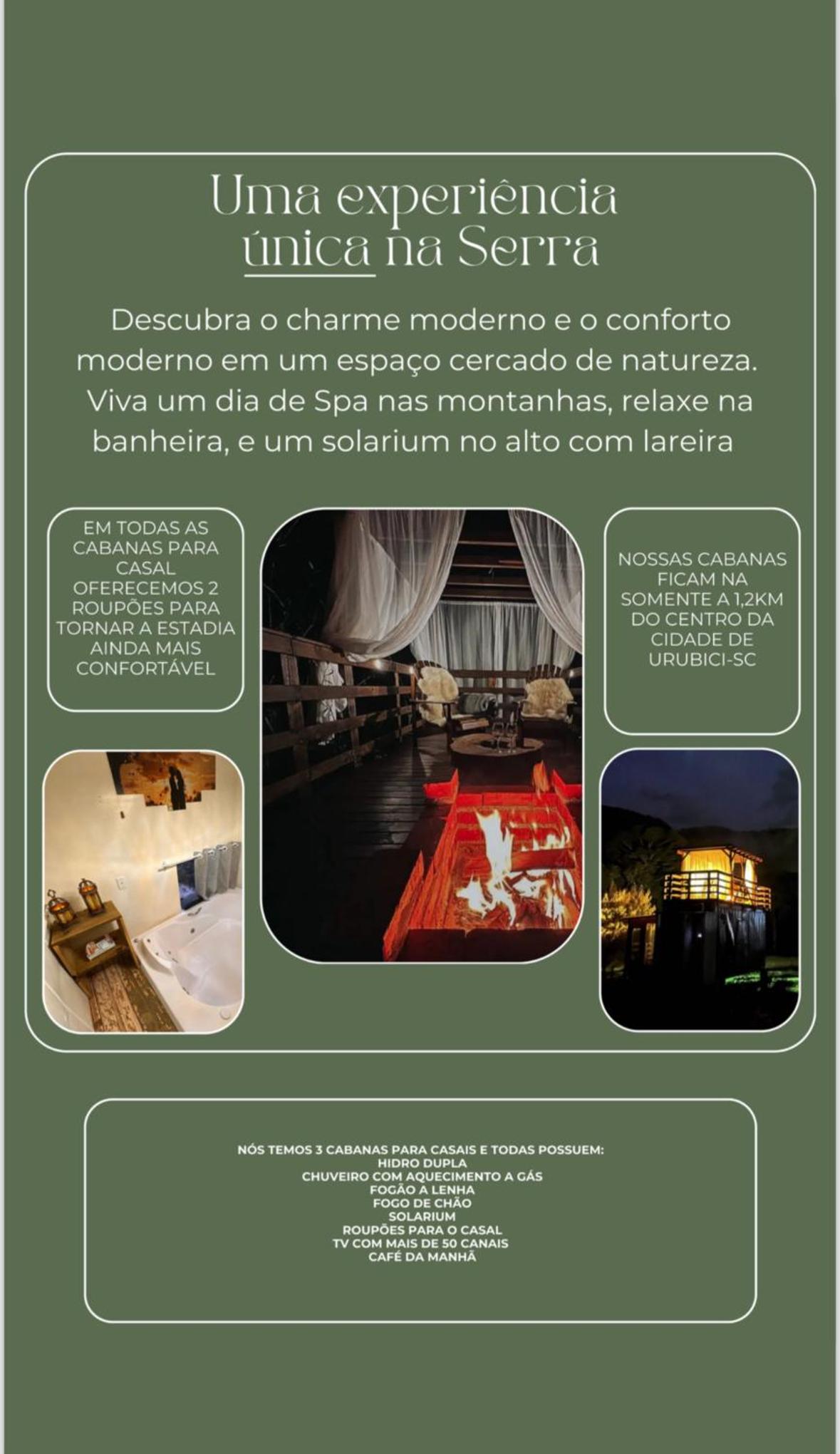 Uma experiência única na Serra

Descubra o charme moderno e o conforto moderno em um espaço cercado de natureza. Viva um dia de Spa nas montanhas, relaxe na banheira, e um solarium no alto com lareira

EM TODAS AS CABANAS PARA CASAL OFERECEMOS 2 ROUPÕES PARA TORNAR A ESTADIA AINDA MAIS CONFORTÁVEL

NOSSAS CABANAS FICAM NA SOMENTE A 1,2KM DO CENTRO DA CIDADE DE URUBICI-SC

NÓS TEMOS 3 CABANAS PARA CASAIS E TODAS POSSUEM:
HIDRO DUPLA
CHUVEIRO COM AQUECIMENTO A GÁS
FOGÃO A LENHA
FOGO DE CHÃO
SOLARIUM
ROUPÕES PARA O CASAL
TV COM MAIS DE 50 CANAIS
CAFÉ DA MANHÃ